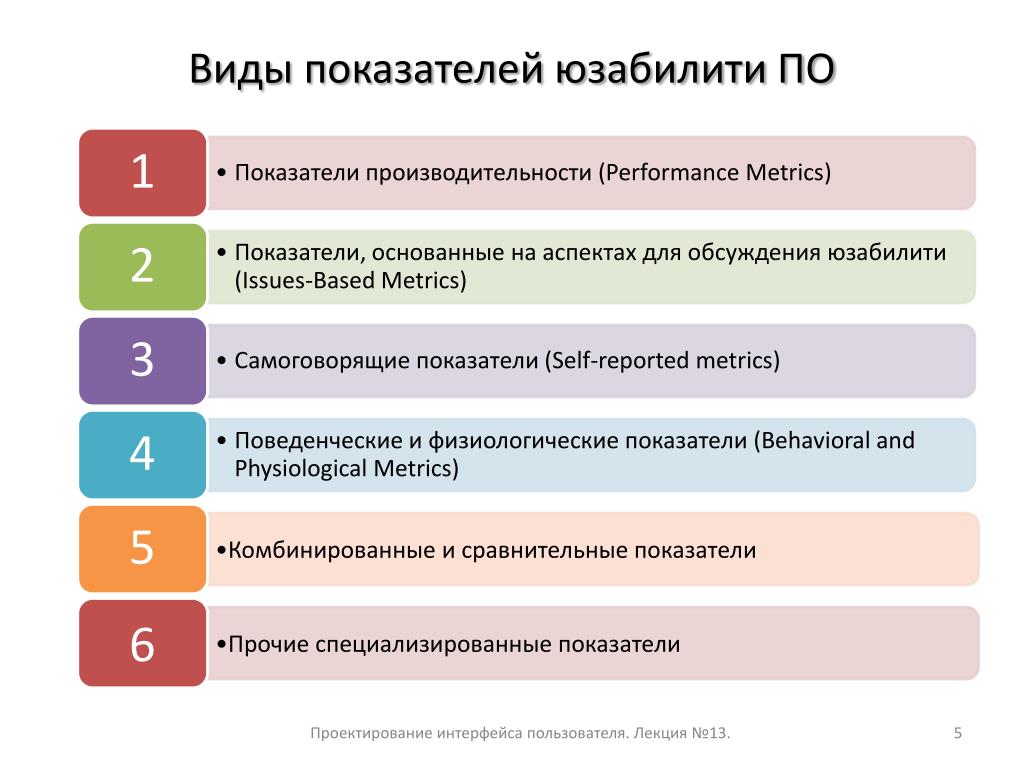 Виды показателей юзабилити ПО

1

• Показатели производительности (Performance Metrics)

2

• Показатели, основанные на аспектах для обсуждения юзабилити (Issues-Based Metrics)

3

• Самоговорящие показатели (Self-reported metrics)

4

• Поведенческие и физиологические показатели (Behavioral and Physiological Metrics)

5

•Комбинированные и сравнительные показатели

6

•Прочие специализированные показатели

Проектирование интерфейса пользователя. Лекция №13.

5